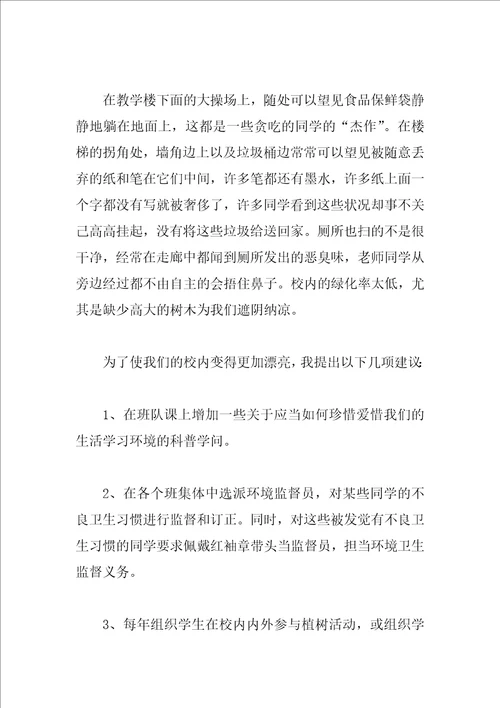 在教学楼下面的大操场上，随处可以望见食品保鲜袋静静地躺在地面上，这都是一些贪吃的同学的“杰作”。在楼梯的拐角处，墙角边上以及垃圾桶边常常可以望见被随意丢弃的纸和笔在它们中间，许多笔都还有墨水，许多纸上面一个字都没有写就被奢侈了，许多同学看到这些状况却事不关己高高挂起，没有将这些垃圾给送回家。厕所也扫的不是很干净，经常在走廊中都闻到厕所发出的恶臭味，老师同学从旁边经过都不由自主的会捂住鼻子。校内的绿化率太低，尤其是缺少高大的树木为我们遮阴纳凉。

为了使我们的校内变得更加漂亮，我提出以下几项建议:

1、在班队课上增加一些关于应当如何珍惜爱惜我们的生活学习环境的科普学问。

2、在各个班集体中选派环境监督员，对某些同学的不良卫生习惯进行监督和订正。同时，对这些被发觉有不良卫生习惯的同学要求佩戴红袖章带头当监督员，担当环境卫生监督义务。

3、每年组织学生在校内内外参与植树活动，或组织学